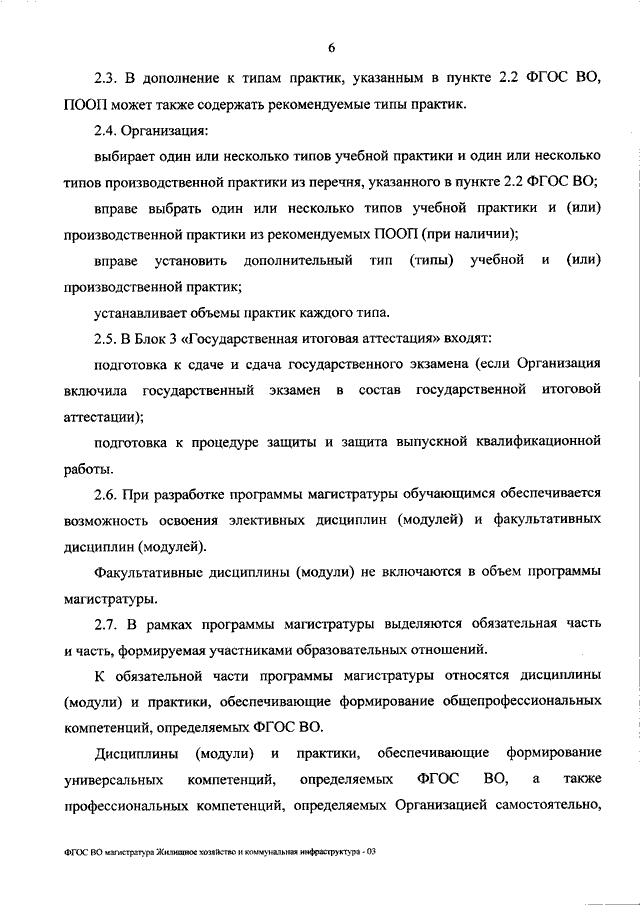 6

2.3. В дополнение к типам практик, указанным в пункте 2.2 ФГОС ВО, ПООП может также содержать рекомендуемые типы практик.

2.4. Организация:

выбирает один или несколько типов учебной практики и один или несколько типов производственной практики из перечня, указанного в пункте 2.2 ФГОС ВО;

вправе выбрать один или несколько типов учебной практики и (или) производственной практики из рекомендуемых ПООП (при наличии);

вправе установить дополнительный тип (типы) учебной и (или) производственной практик;

устанавливает объемы практик каждого типа.

2.5. В Блок 3 «Государственная итоговая аттестация» входят:

подготовка к сдаче и сдача государственного экзамена (если Организация включила государственный экзамен в состав государственной итоговой аттестации);

подготовка к процедуре защиты и защита выпускной квалификационной работы.

2.6. При разработке программы магистратуры обучающимся обеспечивается возможность освоения элективных дисциплин (модулей) и факультативных дисциплин (модулей).

Факультативные дисциплины (модули) не включаются в объем программы магистратуры.

2.7. В рамках программы магистратуры выделяются обязательная часть и часть, формируемая участниками образовательных отношений.

К обязательной части программы магистратуры относятся дисциплины (модули) и практики, обеспечивающие формирование общепрофессиональных компетенций, определяемых ФГОС ВО.

Дисциплины (модули) и практики, обеспечивающие формирование универсальных компетенций, определяемых ФГОС ВО, а также профессиональных компетенций, определяемых Организацией самостоятельно,

ФГОС ВО магистратура Жилищное хозяйство и коммунальная инфраструктура - 03